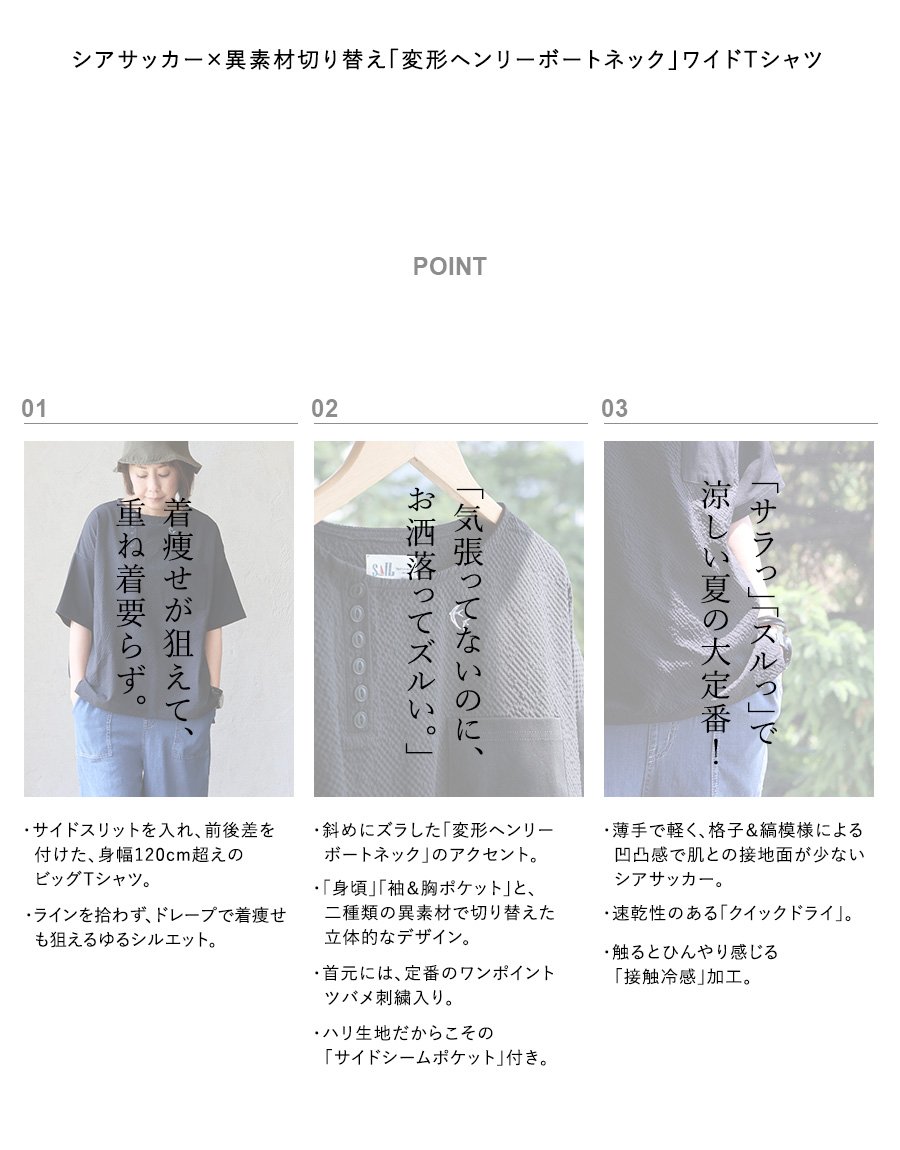 シアサッカー×異素材切り替え「変形ヘンリーボートネック」ワイドTシャツ

POINT

01

着痩せが狙えて、重ね着要らず。

・サイドスリットを入れ、前後差を付けた、身幅120cm超えのビッグTシャツ。

・ラインを拾わず、ドレープで着痩せも狙えるゆるシルエット。

02

「気張ってないのに、お洒落ってズルい。」

・斜めにズラした「変形ヘンリーボートネック」のアクセント。

・「身頃」「袖＆胸ポケット」と、二種類の異素材で切り替えた立体的なデザイン。

・首元には、定番のワンポイントツバメ刺繍入り。

・ハリ生地だからこその「サイドシームポケット」付き。

03

「サラっ」「スルっ」で涼しい夏の大定番！

・薄手で軽く、格子＆縞模様による凹凸感で肌との接地面が少ないシアサッカー。

・速乾性のある「クイックドライ」。

・触るとひんやり感じる「接触冷感」加工。